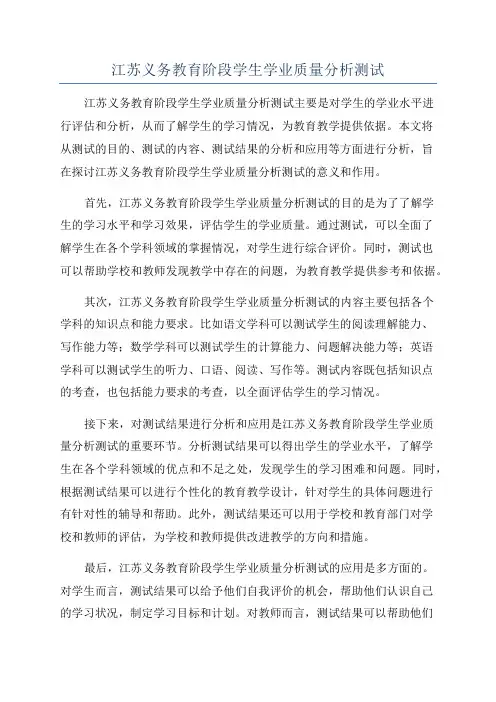 江苏义务教育阶段学生学业质量分析测试

江苏义务教育阶段学生学业质量分析测试主要是对学生的学业水平进行评估和分析，从而了解学生的学习情况，为教育教学提供依据。本文将从测试的目的、测试的内容、测试结果的分析和应用等方面进行分析，旨在探讨江苏义务教育阶段学生学业质量分析测试的意义和作用。

首先，江苏义务教育阶段学生学业质量分析测试的目的是为了了解学生的学习水平和学习效果，评估学生的学业质量。通过测试，可以全面了解学生在各个学科领域的掌握情况，对学生进行综合评价。同时，测试也可以帮助学校和教师发现教学中存在的问题，为教育教学提供参考和依据。

其次，江苏义务教育阶段学生学业质量分析测试的内容主要包括各个学科的知识点和能力要求。比如语文学科可以测试学生的阅读理解能力、写作能力等；数学学科可以测试学生的计算能力、问题解决能力等；英语学科可以测试学生的听力、口语、阅读、写作等。测试内容既包括知识点的考查，也包括能力要求的考查，以全面评估学生的学习情况。

接下来，对测试结果进行分析和应用是江苏义务教育阶段学生学业质量分析测试的重要环节。分析测试结果可以得出学生的学业水平，了解学生在各个学科领域的优点和不足之处，发现学生的学习困难和问题。同时，根据测试结果可以进行个性化的教育教学设计，针对学生的具体问题进行有针对性的辅导和帮助。此外，测试结果还可以用于学校和教育部门对学校和教师的评估，为学校和教师提供改进教学的方向和措施。

最后，江苏义务教育阶段学生学业质量分析测试的应用是多方面的。对学生而言，测试结果可以给予他们自我评价的机会，帮助他们认识自己的学习状况，制定学习目标和计划。对教师而言，测试结果可以帮助他们